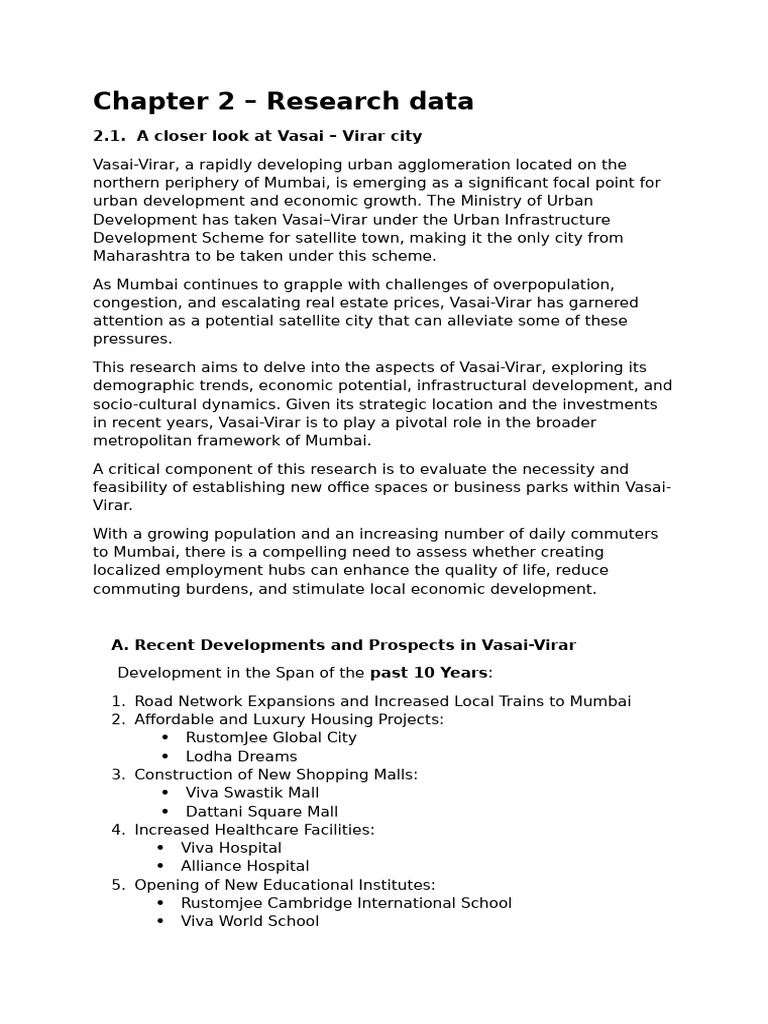 Chapter 2 – Research data

2.1. A closer look at Vasai – Virar city

Vasai-Virar, a rapidly developing urban agglomeration located on the northern periphery of Mumbai, is emerging as a significant focal point for urban development and economic growth. The Ministry of Urban Development has taken Vasai–Virar under the Urban Infrastructure Development Scheme for satellite town, making it the only city from Maharashtra to be taken under this scheme.

As Mumbai continues to grapple with challenges of overpopulation, congestion, and escalating real estate prices, Vasai-Virar has garnered attention as a potential satellite city that can alleviate some of these pressures.

This research aims to delve into the aspects of Vasai-Virar, exploring its demographic trends, economic potential, infrastructural development, and socio-cultural dynamics. Given its strategic location and the investments in recent years, Vasai-Virar is to play a pivotal role in the broader metropolitan framework of Mumbai.

A critical component of this research is to evaluate the necessity and feasibility of establishing new office spaces or business parks within Vasai-Virar.

With a growing population and an increasing number of daily commuters to Mumbai, there is a compelling need to assess whether creating localized employment hubs can enhance the quality of life, reduce commuting burdens, and stimulate local economic development.

A. Recent Developments and Prospects in Vasai-Virar

Development in the Span of the past 10 Years:

1. Road Network Expansions and Increased Local Trains to Mumbai
2. Affordable and Luxury Housing Projects:
• RustomJee Global City
• Lodha Dreams
3. Construction of New Shopping Malls:
• Viva Swastik Mall
• Dattani Square Mall
4. Increased Healthcare Facilities:
• Viva Hospital
• Alliance Hospital
5. Opening of New Educational Institutes:
• Rustomjee Cambridge International School
• Viva World School